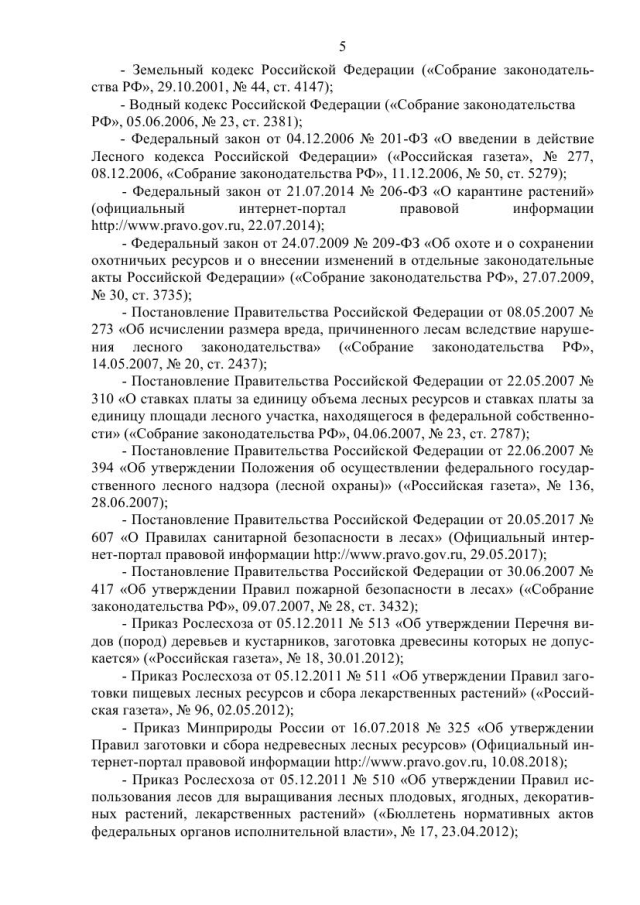 5

- Земельный кодекс Российской Федерации («Собрание законодательства РФ», 29.10.2001, № 44, ст. 4147);

- Водный кодекс Российской Федерации («Собрание законодательства РФ», 05.06.2006, № 23, ст. 2381);

- Федеральный закон от 04.12.2006 № 201-ФЗ «О введении в действие Лесного кодекса Российской Федерации» («Российская газета», № 277, 08.12.2006, «Собрание законодательства РФ», 11.12.2006, № 50, ст. 5279);

- Федеральный закон от 21.07.2014 № 206-ФЗ «О карантине растений» (официальный интернет-портал правовой информации http://www.pravo.gov.ru, 22.07.2014);

- Федеральный закон от 24.07.2009 № 209-ФЗ «Об охоте и о сохранении охотничьих ресурсов и о внесении изменений в отдельные законодательные акты Российской Федерации» («Собрание законодательства РФ», 27.07.2009, № 30, ст. 3735);

- Постановление Правительства Российской Федерации от 08.05.2007 № 273 «Об исчислении размера вреда, причиненного лесам вследствие нарушения лесного законодательства» («Собрание законодательства РФ», 14.05.2007, № 20, ст. 2437);

- Постановление Правительства Российской Федерации от 22.05.2007 № 310 «О ставках платы за единицу объема лесных ресурсов и ставках платы за единицу площади лесного участка, находящегося в федеральной собственности» («Собрание законодательства РФ», 04.06.2007, № 23, ст. 2787);

- Постановление Правительства Российской Федерации от 22.06.2007 № 394 «Об утверждении Положения об осуществлении федерального государственного лесного надзора (лесной охраны)» («Российская газета», № 136, 28.06.2007);

- Постановление Правительства Российской Федерации от 20.05.2017 № 607 «О Правилах санитарной безопасности в лесах» (Официальный интернет-портал правовой информации http://www.pravo.gov.ru, 29.05.2017);

- Постановление Правительства Российской Федерации от 30.06.2007 № 417 «Об утверждении Правил пожарной безопасности в лесах» («Собрание законодательства РФ», 09.07.2007, № 28, ст. 3432);

- Приказ Рослесхоза от 05.12.2011 № 513 «Об утверждении Перечня видов (пород) деревьев и кустарников, заготовка древесины которых не допускается» («Российская газета», № 18, 30.01.2012);

- Приказ Рослесхоза от 05.12.2011 № 511 «Об утверждении Правил заготовки пищевых лесных ресурсов и сбора лекарственных растений» («Российская газета», № 96, 02.05.2012);

- Приказ Минприроды России от 16.07.2018 № 325 «Об утверждении Правил заготовки и сбора недревесных лесных ресурсов» (Официальный интернет-портал правовой информации http://www.pravo.gov.ru, 10.08.2018);

- Приказ Рослесхоза от 05.12.2011 № 510 «Об утверждении Правил использования лесов для выращивания лесных плодовых, ягодных, декоративных растений, лекарственных растений» («Бюллетень нормативных актов федеральных органов исполнительной власти», № 17, 23.04.2012);